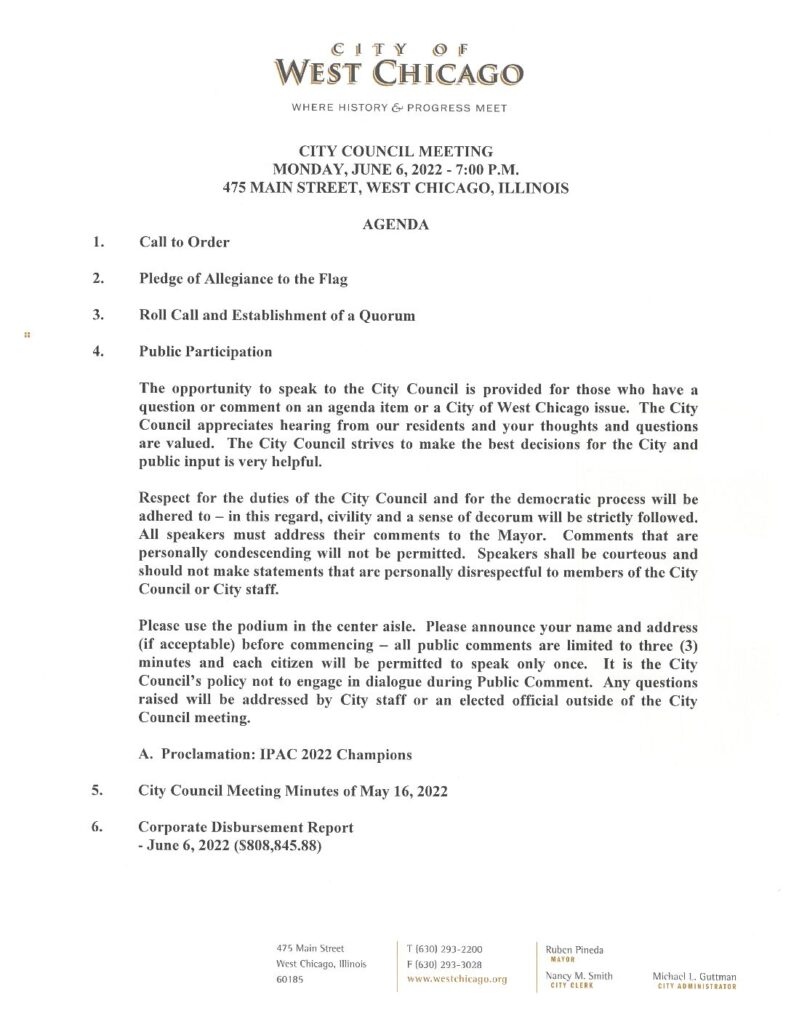 CITY OF
WEST CHICAGO

WHERE HISTORY & PROGRESS MEET

CITY COUNCIL MEETING
MONDAY, JUNE 6, 2022 - 7:00 P.M.
475 MAIN STREET, WEST CHICAGO, ILLINOIS

AGENDA

1. Call to Order

2. Pledge of Allegiance to the Flag

3. Roll Call and Establishment of a Quorum

4. Public Participation

The opportunity to speak to the City Council is provided for those who have a question or comment on an agenda item or a City of West Chicago issue. The City Council appreciates hearing from our residents and your thoughts and questions are valued. The City Council strives to make the best decisions for the City and public input is very helpful.

Respect for the duties of the City Council and for the democratic process will be adhered to – in this regard, civility and a sense of decorum will be strictly followed. All speakers must address their comments to the Mayor. Comments that are personally condescending will not be permitted. Speakers shall be courteous and should not make statements that are personally disrespectful to members of the City Council or City staff.

Please use the podium in the center aisle. Please announce your name and address (if acceptable) before commencing – all public comments are limited to three (3) minutes and each citizen will be permitted to speak only once. It is the City Council's policy not to engage in dialogue during Public Comment. Any questions raised will be addressed by City staff or an elected official outside of the City Council meeting.

A. Proclamation: IPAC 2022 Champions

5. City Council Meeting Minutes of May 16, 2022

6. Corporate Disbursement Report
- June 6, 2022 ($808,845.88)

475 Main Street
West Chicago, Illinois
60185

T (630) 293-2200
F (630) 293-3028
www.westchicago.org

Ruben Pineda
MAYOR
Nancy M. Smith
CITY CLERK

Michael L. Guttman
CITY ADMINISTRATOR